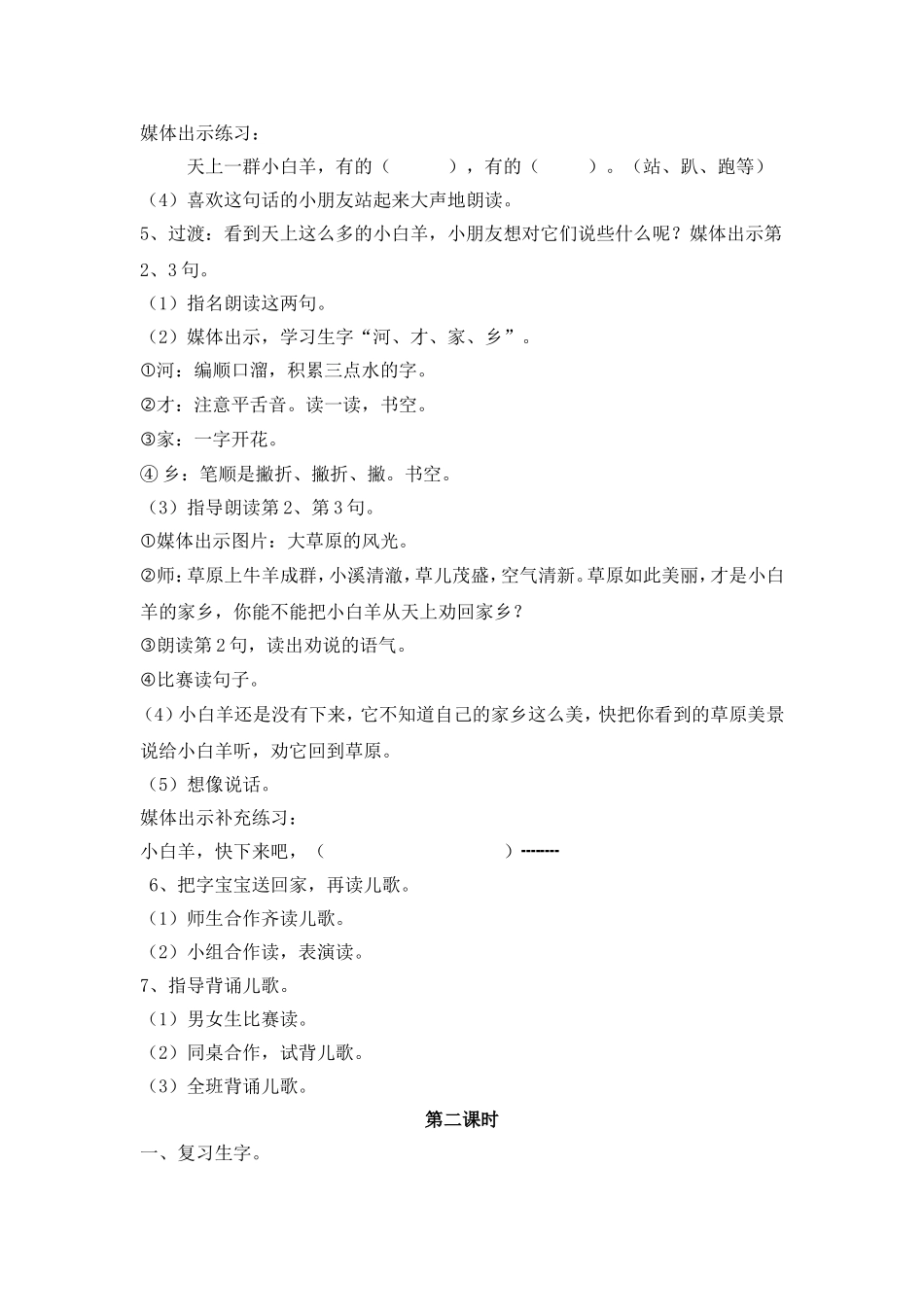 媒体出示练习：

天上一群小白羊，有的（　　　），有的（　　　）。（站、趴、跑等）

（4）喜欢这句话的小朋友站起来大声地朗读。

5、过渡：看到天上这么多的小白羊，小朋友想对它们说些什么呢？媒体出示第2、3句。

（1）指名朗读这两句。

（2）媒体出示，学习生字“河、才、家、乡”。

①河：编顺口溜，积累三点水的字。

②才：注意平舌音。读一读，书空。

③家：一字开花。

④ 乡：笔顺是撇折、撇折、撇。书空。

（3）指导朗读第2、第3句。

①媒体出示图片：大草原的风光。

②师：草原上牛羊成群，小溪清澈，草儿茂盛，空气清新。草原如此美丽，才是小白羊的家乡，你能不能把小白羊从天上劝回家乡？

③朗读第2句，读出劝说的语气。

④比赛读句子。

（4）小白羊还是没有下来，它不知道自己的家乡这么美，快把你看到的草原美景说给小白羊听，劝它回到草原。

（5）想像说话。

媒体出示补充练习：

小白羊，快下来吧，（　　　　　　　　　　）--------

6、把字宝宝送回家，再读儿歌。

（1）师生合作齐读儿歌。

（2）小组合作读，表演读。

7、指导背诵儿歌。

（1）男女生比赛读。

（2）同桌合作，试背儿歌。

（3）全班背诵儿歌。

第二课时

一、复习生字。